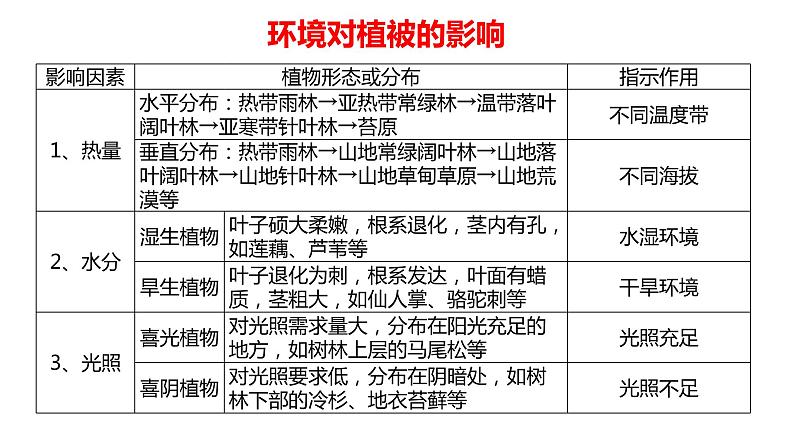 环境对植被的影响

| 影响因素 | 植物形态或分布 | | 指示作用 |
|---|---|---|---|
| 1、热量 | 水平分布：热带雨林→亚热带常绿林→温带落叶阔叶林→亚寒带针叶林→苔原 | | 不同温度带 |
| | 垂直分布：热带雨林→山地常绿阔叶林→山地落叶阔叶林→山地针叶林→山地草甸草原→山地荒漠等 | | 不同海拔 |
| 2、水分 | 湿生植物 | 叶子硕大柔嫩，根系退化，茎内有孔，如莲藕、芦苇等 | 水湿环境 |
| | 旱生植物 | 叶子退化为刺，根系发达，叶面有蜡质，茎粗大，如仙人掌、骆驼刺等 | 干旱环境 |
| 3、光照 | 喜光植物 | 对光照需求量大，分布在阳光充足的地方，如树林上层的马尾松等 | 光照充足 |
| | 喜阴植物 | 对光照要求低，分布在阴暗处，如树林下部的冷杉、地衣苔藓等 | 光照不足 |